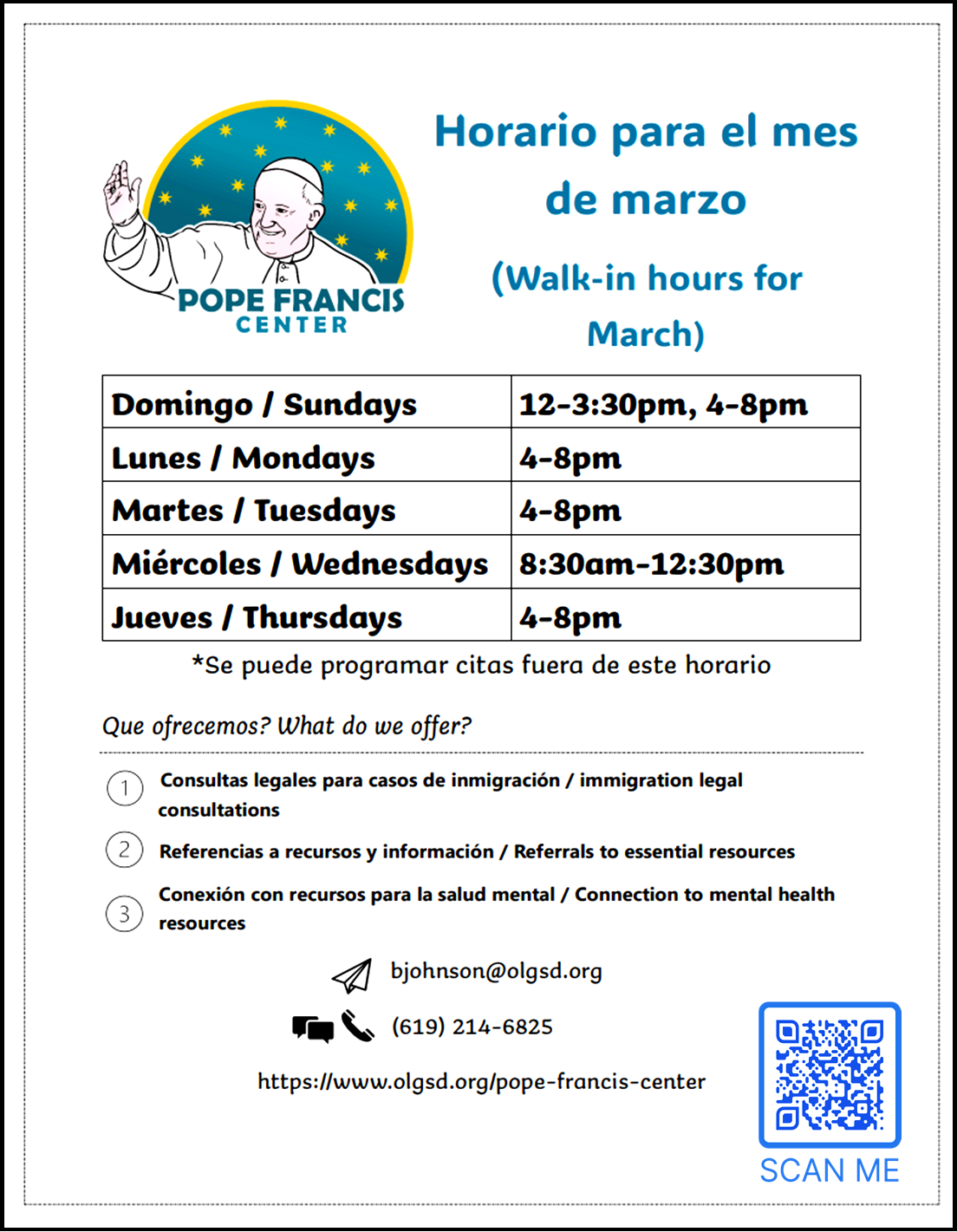 POPE FRANCIS CENTER

Horario para el mes de marzo

(Walk-in hours for March)

| Domingo / Sundays | 12-3:30pm, 4-8pm |
|---|---|
| Lunes / Mondays | 4-8pm |
| Martes / Tuesdays | 4-8pm |
| Miércoles / Wednesdays | 8:30am-12:30pm |
| Jueves / Thursdays | 4-8pm |

*Se puede programar citas fuera de este horario

Que ofrecemos? What do we offer?

1 Consultas legales para casos de inmigración / immigration legal consultations

2 Referencias a recursos y información / Referrals to essential resources

3 Conexión con recursos para la salud mental / Connection to mental health resources

bjohnson@olgsd.org

(619) 214-6825

https://www.olgsd.org/pope-francis-center

SCAN ME